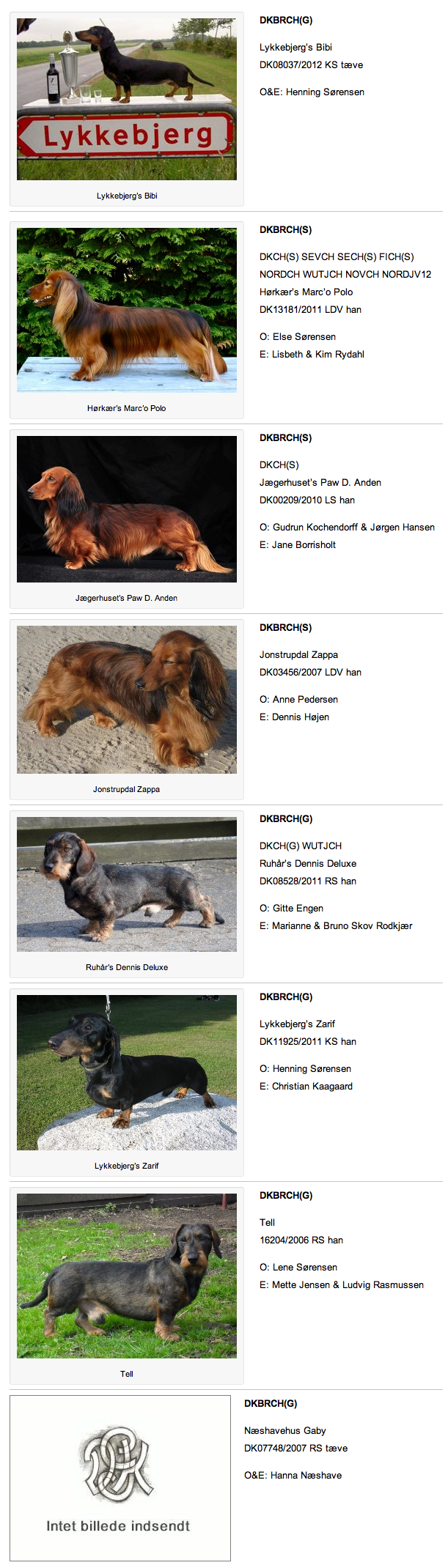 Lykkebjerg

Lykkebjerg's Bibi

DKBRCH(G)

Lykkebjerg's Bibi
DK08037/2012 KS tæve

O&E: Henning Sørensen

Hørkær's Marc'o Polo

DKBRCH(S)

DKCH(S) SEVCH SECH(S) FICH(S) NORDCH WUTJCH NOVCH NORDJV12
Hørkær's Marc'o Polo
DK13181/2011 LDV han

O: Else Sørensen
E: Lisbeth & Kim Rydahl

Jægerhuset's Paw D. Anden

DKBRCH(S)

DKCH(S)
Jægerhuset's Paw D. Anden
DK00209/2010 LS han

O: Gudrun Kochendorff & Jørgen Hansen
E: Jane Borrisholt

Jonstrupdal Zappa

DKBRCH(S)

Jonstrupdal Zappa
DK03456/2007 LDV han

O: Anne Pedersen
E: Dennis Højen

Ruhår's Dennis Deluxe

DKBRCH(G)

DKCH(G) WUTJCH
Ruhår's Dennis Deluxe
DK08528/2011 RS han

O: Gitte Engen
E: Marianne & Bruno Skov Rodkjær

Lykkebjerg's Zarif

DKBRCH(G)

Lykkebjerg's Zarif
DK11925/2011 KS han

O: Henning Sørensen
E: Christian Kaagaard

Tell

DKBRCH(G)

Tell
16204/2006 RS han

O: Lene Sørensen
E: Mette Jensen & Ludvig Rasmussen

Intet billede indsendt

DKBRCH(G)

Næshavehus Gaby
DK07748/2007 RS tæve

O&E: Hanna Næshave